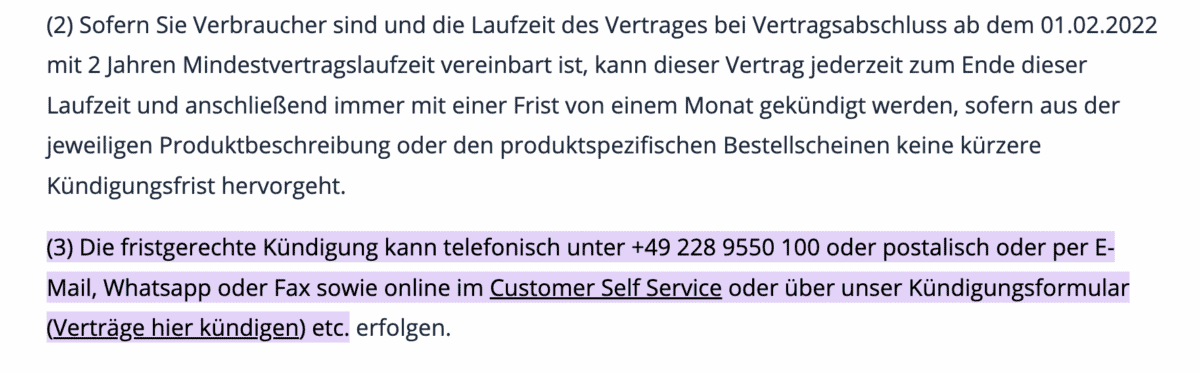 (2) Sofern Sie Verbraucher sind und die Laufzeit des Vertrages bei Vertragsabschluss ab dem 01.02.2022 mit 2 Jahren Mindestvertragslaufzeit vereinbart ist, kann dieser Vertrag jederzeit zum Ende dieser Laufzeit und anschließend immer mit einer Frist von einem Monat gekündigt werden, sofern aus der jeweiligen Produktbeschreibung oder den produktspezifischen Bestellscheinen keine kürzere Kündigungsfrist hervorgeht.

(3) Die fristgerechte Kündigung kann telefonisch unter +49 228 9550 100 oder postalisch oder per E-Mail, Whatsapp oder Fax sowie online im Customer Self Service oder über unser Kündigungsformular (Verträge hier kündigen) etc. erfolgen.